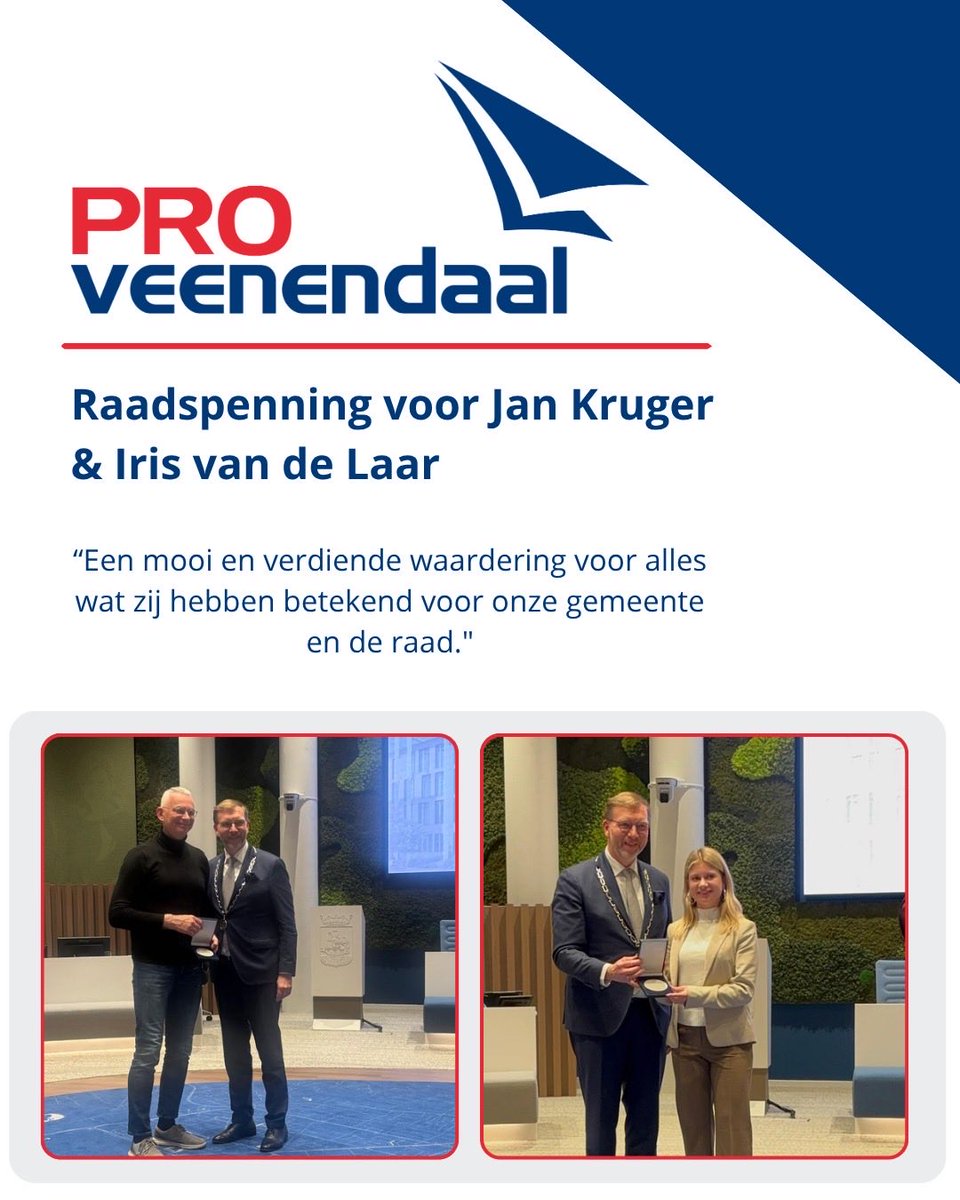 PRO veenendaal

Raadspenning voor Jan Kruger & Iris van de Laar

“Een mooi en verdiende waardering voor alles wat zij hebben betekend voor onze gemeente en de raad."